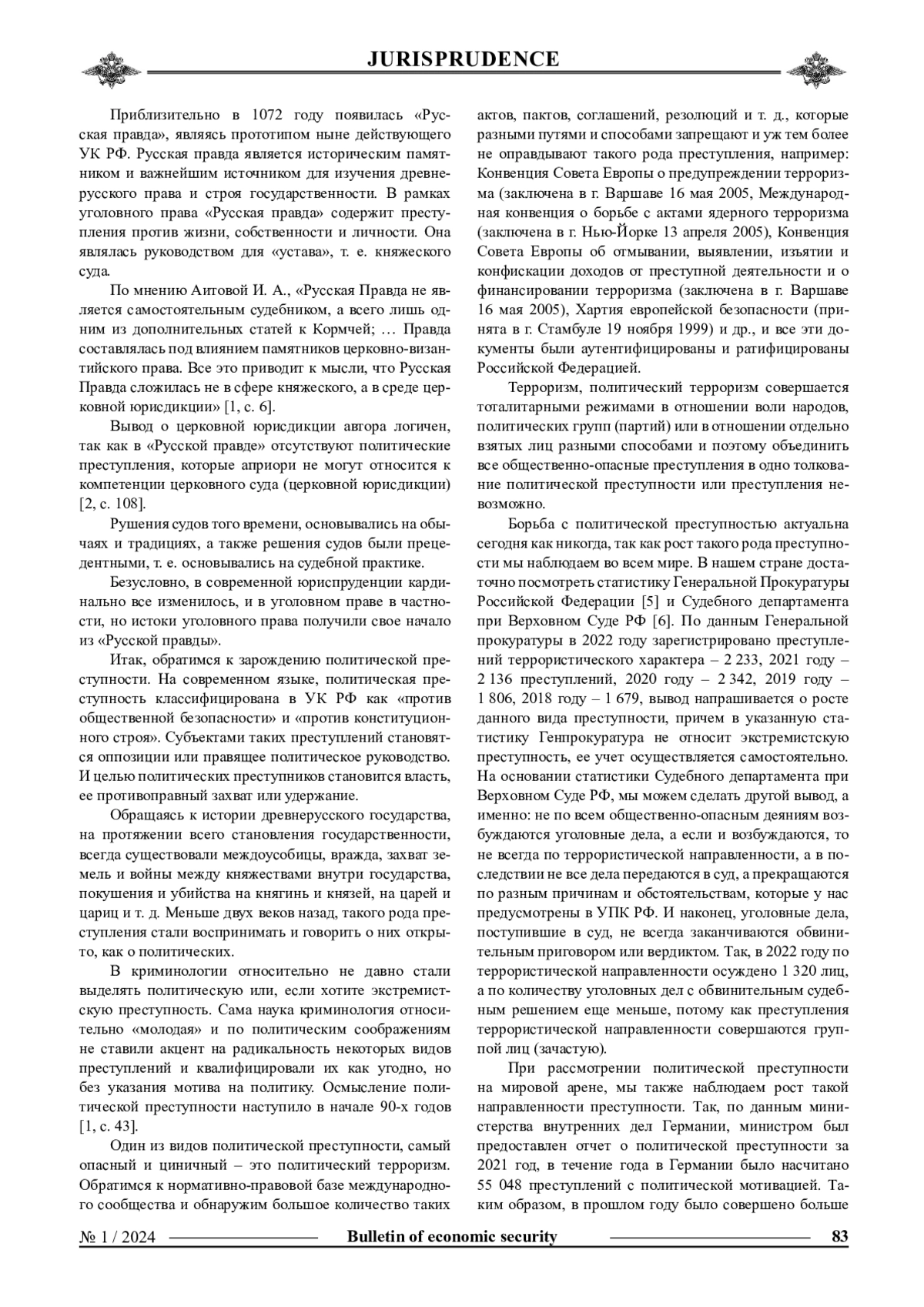 JURISPRUDENCE

Приблизительно в 1072 году появилась «Русская правда», являясь прототипом ныне действующего УК РФ. Русская правда является историческим памятником и важнейшим источником для изучения древнерусского права и строя государственности. В рамках уголовного права «Русская правда» содержит преступления против жизни, собственности и личности. Она являлась руководством для «устава», т. е. княжеского суда.

По мнению Аитовой И. А., «Русская Правда не является самостоятельным судебником, а всего лишь одним из дополнительных статей к Кормчей; … Правда составлялась под влиянием памятников церковно-византийского права. Все это приводит к мысли, что Русская Правда сложилась не в сфере княжеского, а в среде церковной юрисдикции» [1, с. 6].

Вывод о церковной юрисдикции автора логичен, так как в «Русской правде» отсутствуют политические преступления, которые априори не могут относится к компетенции церковного суда (церковной юрисдикции) [2, с. 108].

Рушения судов того времени, основывались на обычаях и традициях, а также решения судов были прецедентными, т. е. основывались на судебной практике.

Безусловно, в современной юриспруденции кардинально все изменилось, и в уголовном праве в частности, но истоки уголовного права получили свое начало из «Русской правды».

Итак, обратимся к зарождению политической преступности. На современном языке, политическая преступность классифицирована в УК РФ как «против общественной безопасности» и «против конституционного строя». Субъектами таких преступлений становятся оппозиции или правящее политическое руководство. И целью политических преступников становится власть, ее противоправный захват или удержание.

Обращаясь к истории древнерусского государства, на протяжении всего становления государственности, всегда существовали междоусобицы, вражда, захват земель и войны между княжествами внутри государства, покушения и убийства на княгинь и князей, на царей и цариц и т. д. Меньше двух веков назад, такого рода преступления стали воспринимать и говорить о них открыто, как о политических.

В криминологии относительно не давно стали выделять политическую или, если хотите экстремистскую преступность. Сама наука криминология относительно «молодая» и по политическим соображениям не ставили акцент на радикальность некоторых видов преступлений и квалифицировали их как угодно, но без указания мотива на политику. Осмысление политической преступности наступило в начале 90-х годов [1, с. 43].

Один из видов политической преступности, самый опасный и циничный – это политический терроризм. Обратимся к нормативно-правовой базе международного сообщества и обнаружим большое количество таких актов, пактов, соглашений, резолюций и т. д., которые разными путями и способами запрещают и уж тем более не оправдывают такого рода преступления, например: Конвенция Совета Европы о предупреждении терроризма (заключена в г. Варшаве 16 мая 2005, Международная конвенция о борьбе с актами ядерного терроризма (заключена в г. Нью-Йорке 13 апреля 2005), Конвенция Совета Европы об отмывании, выявлении, изъятии и конфискации доходов от преступной деятельности и о финансировании терроризма (заключена в г. Варшаве 16 мая 2005), Хартия европейской безопасности (принята в г. Стамбуле 19 ноября 1999) и др., и все эти документы были аутентифицированы и ратифицированы Российской Федерацией.

Терроризм, политический терроризм совершается тоталитарными режимами в отношении воли народов, политических групп (партий) или в отношении отдельно взятых лиц разными способами и поэтому объединить все общественно-опасные преступления в одно толкование политической преступности или преступления невозможно.

Борьба с политической преступностью актуальна сегодня как никогда, так как рост такого рода преступности мы наблюдаем во всем мире. В нашем стране достаточно посмотреть статистику Генеральной Прокуратуры Российской Федерации [5] и Судебного департамента при Верховном Суде РФ [6]. По данным Генеральной прокуратуры в 2022 году зарегистрировано преступлений террористического характера – 2 233, 2021 году – 2 136 преступлений, 2020 году – 2 342, 2019 году – 1 806, 2018 году – 1 679, вывод напрашивается о росте данного вида преступности, причем в указанную статистику Генпрокуратура не относит экстремистскую преступность, ее учет осуществляется самостоятельно. На основании статистики Судебного департамента при Верховном Суде РФ, мы можем сделать другой вывод, а именно: не по всем общественно-опасным деяниям возбуждаются уголовные дела, а если и возбуждаются, то не всегда по террористической направленности, а в последствии не все дела передаются в суд, а прекращаются по разным причинам и обстоятельствам, которые у нас предусмотрены в УПК РФ. И наконец, уголовные дела, поступившие в суд, не всегда заканчиваются обвинительным приговором или вердиктом. Так, в 2022 году по террористической направленности осуждено 1 320 лиц, а по количеству уголовных дел с обвинительным судебным решением еще меньше, потому как преступления террористической направленности совершаются группой лиц (зачастую).

При рассмотрении политической преступности на мировой арене, мы также наблюдаем рост такой направленности преступности. Так, по данным министерства внутренних дел Германии, министром был предоставлен отчет о политической преступности за 2021 год, в течение года в Германии было насчитано 55 048 преступлений с политической мотивацией. Таким образом, в прошлом году было совершено больше

№ 1 / 2024 Bulletin of economic security 83